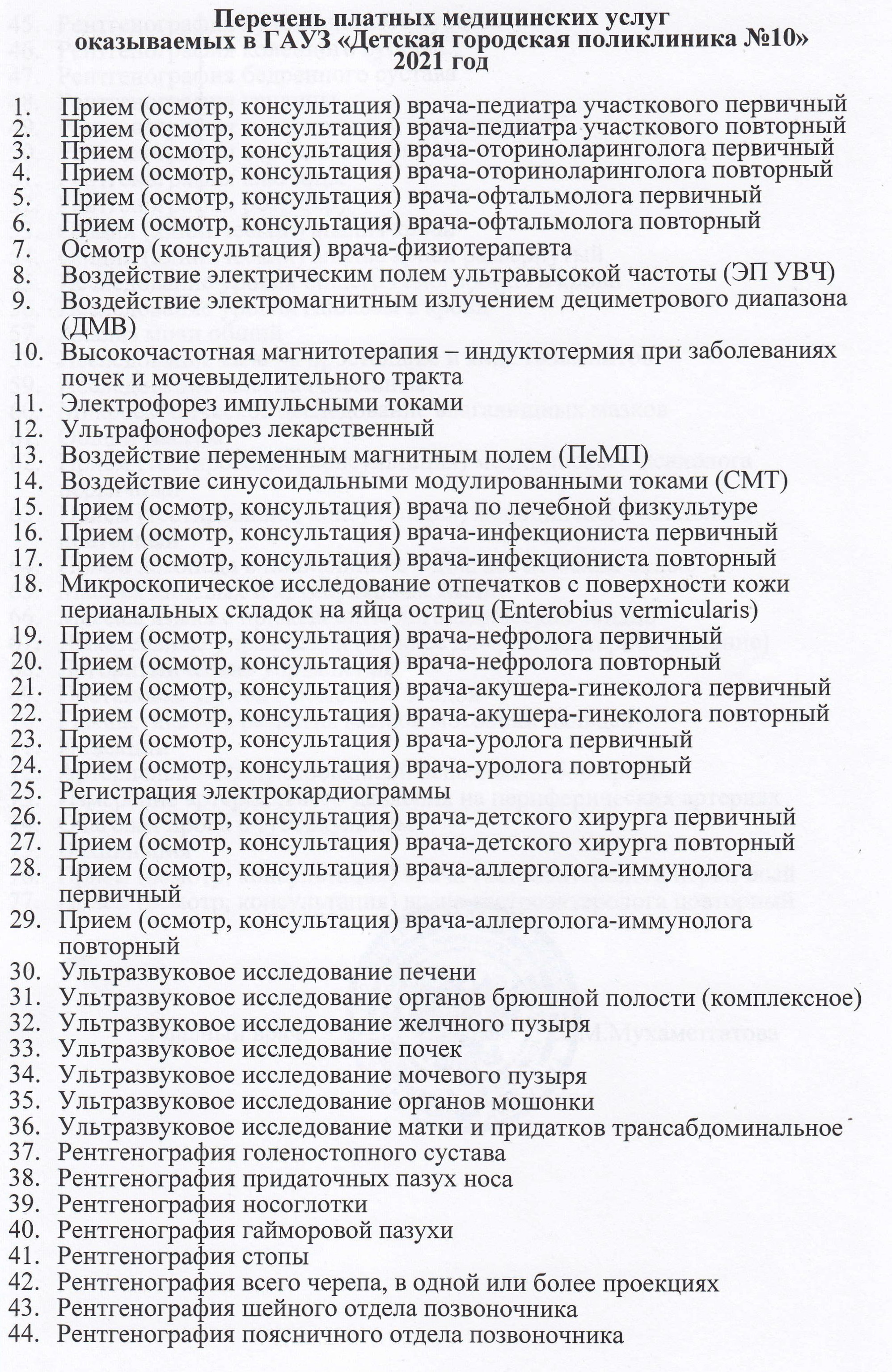 Перечень платных медицинских услуг
оказываемых в ГАУЗ «Детская городская поликлиника №10»
2021 год

1. Прием (осмотр, консультация) врача-педиатра участкового первичный
2. Прием (осмотр, консультация) врача-педиатра участкового повторный
3. Прием (осмотр, консультация) врача-оториноларинголога первичный
4. Прием (осмотр, консультация) врача-оториноларинголога повторный
5. Прием (осмотр, консультация) врача-офтальмолога первичный
6. Прием (осмотр, консультация) врача-офтальмолога повторный
7. Осмотр (консультация) врача-физиотерапевта
8. Воздействие электрическим полем ультравысокой частоты (ЭП УВЧ)
9. Воздействие электромагнитным излучением дециметрового диапазона (ДМВ)
10. Высокочастотная магнитотерапия – индуктотермия при заболеваниях почек и мочевыделительного тракта
11. Электрофорез импульсными токами
12. Ультрафонофорез лекарственный
13. Воздействие переменным магнитным полем (ПеМП)
14. Воздействие синусоидальными модулированными токами (СМТ)
15. Прием (осмотр, консультация) врача по лечебной физкультуре
16. Прием (осмотр, консультация) врача-инфекциониста первичный
17. Прием (осмотр, консультация) врача-инфекциониста повторный
18. Микроскопическое исследование отпечатков с поверхности кожи перианальных складок на яйца остриц (Enterobius vermicularis)
19. Прием (осмотр, консультация) врача-нефролога первичный
20. Прием (осмотр, консультация) врача-нефролога повторный
21. Прием (осмотр, консультация) врача-акушера-гинеколога первичный
22. Прием (осмотр, консультация) врача-акушера-гинеколога повторный
23. Прием (осмотр, консультация) врача-уролога первичный
24. Прием (осмотр, консультация) врача-уролога повторный
25. Регистрация электрокардиограммы
26. Прием (осмотр, консультация) врача-детского хирурга первичный
27. Прием (осмотр, консультация) врача-детского хирурга повторный
28. Прием (осмотр, консультация) врача-аллерголога-иммунолога первичный
29. Прием (осмотр, консультация) врача-аллерголога-иммунолога повторный
30. Ультразвуковое исследование печени
31. Ультразвуковое исследование органов брюшной полости (комплексное)
32. Ультразвуковое исследование желчного пузыря
33. Ультразвуковое исследование почек
34. Ультразвуковое исследование мочевого пузыря
35. Ультразвуковое исследование органов мошонки
36. Ультразвуковое исследование матки и придатков трансабдоминальное
37. Рентгенография голеностопного сустава
38. Рентгенография придаточных пазух носа
39. Рентгенография носоглотки
40. Рентгенография гайморовой пазухи
41. Рентгенография стопы
42. Рентгенография всего черепа, в одной или более проекциях
43. Рентгенография шейного отдела позвоночника
44. Рентгенография поясничного отдела позвоночника